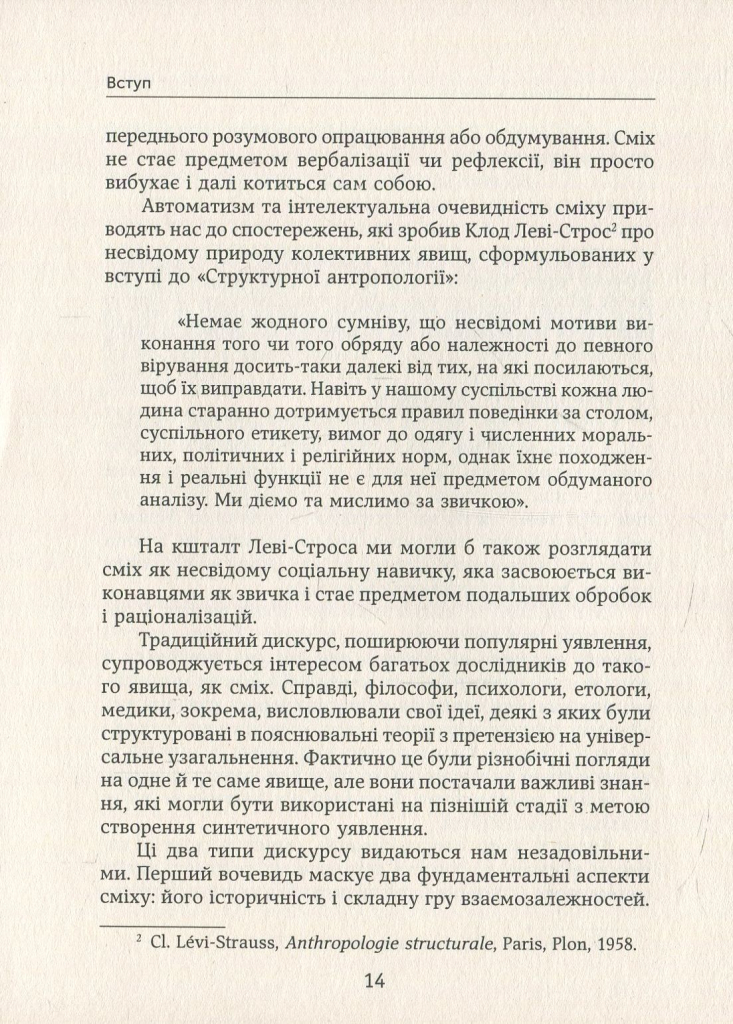 Вступ

переднього розумового опрацювання або обдумування. Сміх не стає предметом вербалізації чи рефлексії, він просто вибухає і далі котиться сам собою.

Автоматизм та інтелектуальна очевидність сміху приводять нас до спостережень, які зробив Клод Леві-Строс$^2$ про несвідому природу колективних явищ, сформульованих у вступі до «Структурної антропології»:

«Немає жодного сумніву, що несвідомі мотиви виконання того чи того обряду або належності до певного вірування досить-таки далекі від тих, на які посилаються, щоб їх виправдати. Навіть у нашому суспільстві кожна людина старанно дотримується правил поведінки за столом, суспільного етикету, вимог до одягу і численних моральних, політичних і релігійних норм, однак їхнє походження і реальні функції не є для неї предметом обдуманого аналізу. Ми діємо та мислимо за звичкою».

На кшталт Леві-Строса ми могли б також розглядати сміх як несвідому соціальну навичку, яка засвоюється виконавцями як звичка і стає предметом подальших обробок і раціоналізацій.

Традиційний дискурс, поширюючи популярні уявлення, супроводжується інтересом багатьох дослідників до такого явища, як сміх. Справді, філософи, психологи, етологи, медики, зокрема, висловлювали свої ідеї, деякі з яких були структуровані в пояснювальні теорії з претензією на універсальне узагальнення. Фактично це були різнобічні погляди на одне й те саме явище, але вони постачали важливі знання, які могли бути використані на пізнішій стадії з метою створення синтетичного уявлення.

Ці два типи дискурсу видаються нам незадовільними. Перший вочевидь маскує два фундаментальні аспекти сміху: його історичність і складну гру взаємозалежностей.

$^2$ Cl. Lévi-Strauss, Anthropologie structurale, Paris, Plon, 1958.

14